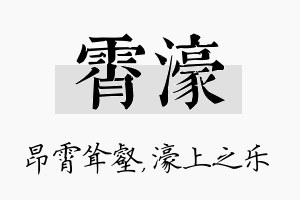 霄濠

昂霄耸壑，濠上之乐